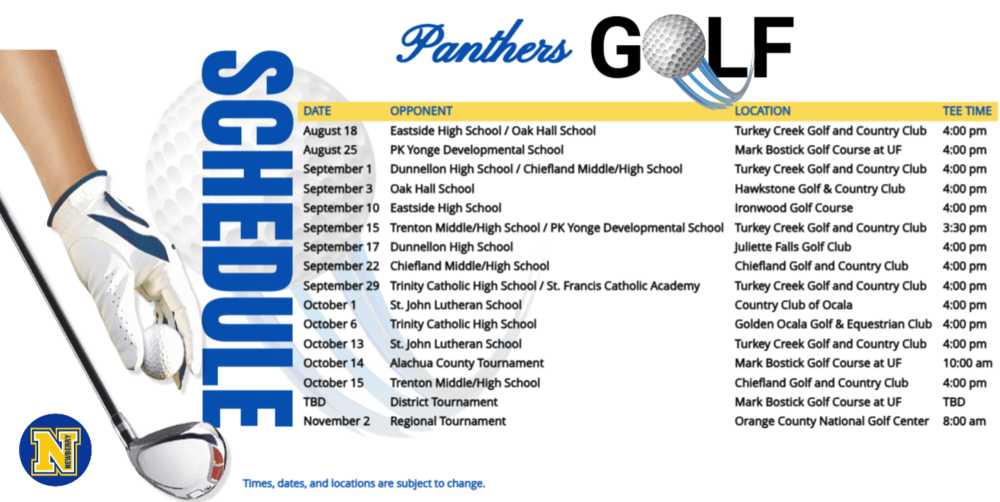 Panthers GOLF

SCHEDULE

| DATE | OPPONENT | LOCATION | TEE TIME |
|---|---|---|---|
| August 18 | Eastside High School / Oak Hall School | Turkey Creek Golf and Country Club | 4:00 pm |
| August 25 | PK Yonge Developmental School | Mark Bostick Golf Course at UF | 4:00 pm |
| September 1 | Dunnellon High School / Chiefland Middle/High School | Turkey Creek Golf and Country Club | 4:00 pm |
| September 3 | Oak Hall School | Hawkstone Golf & Country Club | 4:00 pm |
| September 10 | Eastside High School | Ironwood Golf Course | 4:00 pm |
| September 15 | Trenton Middle/High School / PK Yonge Developmental School | Turkey Creek Golf and Country Club | 3:30 pm |
| September 17 | Dunnellon High School | Juliette Falls Golf Club | 4:00 pm |
| September 22 | Chiefland Middle/High School | Chiefland Golf and Country Club | 4:00 pm |
| September 29 | Trinity Catholic High School / St. Francis Catholic Academy | Turkey Creek Golf and Country Club | 4:00 pm |
| October 1 | St. John Lutheran School | Country Club of Ocala | 4:00 pm |
| October 6 | Trinity Catholic High School | Golden Ocala Golf & Equestrian Club | 4:00 pm |
| October 13 | St. John Lutheran School | Turkey Creek Golf and Country Club | 4:00 pm |
| October 14 | Alachua County Tournament | Mark Bostick Golf Course at UF | 10:00 am |
| October 15 | Trenton Middle/High School | Chiefland Golf and Country Club | 4:00 pm |
| TBD | District Tournament | Mark Bostick Golf Course at UF | TBD |
| November 2 | Regional Tournament | Orange County National Golf Center | 8:00 am |

N

Times, dates, and locations are subject to change.